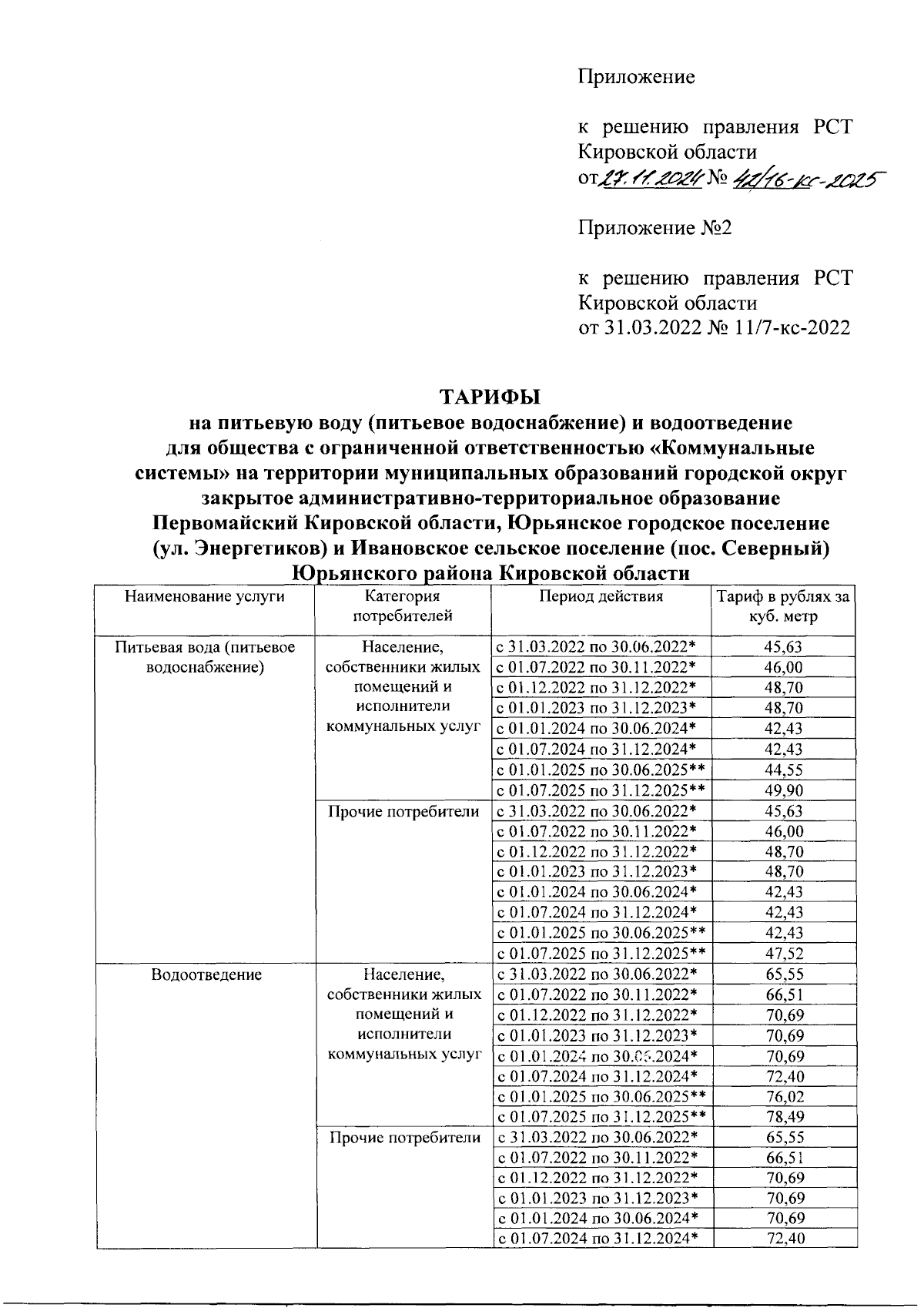 Приложение

к решению правления РСТ Кировской области
от 27.11.2024 № 42/16-кс-2025

Приложение №2

к решению правления РСТ Кировской области
от 31.03.2022 № 11/7-кс-2022

ТАРИФЫ
на питьевую воду (питьевое водоснабжение) и водоотведение для общества с ограниченной ответственностью «Коммунальные системы» на территории муниципальных образований городской округ закрытое административно-территориальное образование Первомайский Кировской области, Юрьянское городское поселение (ул. Энергетиков) и Ивановское сельское поселение (пос. Северный) Юрьянского района Кировской области

| Наименование услуги | Категория потребителей | Период действия | Тариф в рублях за куб. метр |
|---|---|---|---|
| Питьевая вода (питьевое водоснабжение) | Население, собственники жилых помещений и исполнители коммунальных услуг | с 31.03.2022 по 30.06.2022* | 45,63 |
| | | с 01.07.2022 по 30.11.2022* | 46,00 |
| | | с 01.12.2022 по 31.12.2022* | 48,70 |
| | | с 01.01.2023 по 31.12.2023* | 48,70 |
| | | с 01.01.2024 по 30.06.2024* | 42,43 |
| | | с 01.07.2024 по 31.12.2024* | 42,43 |
| | | с 01.01.2025 по 30.06.2025** | 44,55 |
| | | с 01.07.2025 по 31.12.2025** | 49,90 |
| | Прочие потребители | с 31.03.2022 по 30.06.2022* | 45,63 |
| | | с 01.07.2022 по 30.11.2022* | 46,00 |
| | | с 01.12.2022 по 31.12.2022* | 48,70 |
| | | с 01.01.2023 по 31.12.2023* | 48,70 |
| | | с 01.01.2024 по 30.06.2024* | 42,43 |
| | | с 01.07.2024 по 31.12.2024* | 42,43 |
| | | с 01.01.2025 по 30.06.2025** | 42,43 |
| | | с 01.07.2025 по 31.12.2025** | 47,52 |
| Водоотведение | Население, собственники жилых помещений и исполнители коммунальных услуг | с 31.03.2022 по 30.06.2022* | 65,55 |
| | | с 01.07.2022 по 30.11.2022* | 66,51 |
| | | с 01.12.2022 по 31.12.2022* | 70,69 |
| | | с 01.01.2023 по 31.12.2023* | 70,69 |
| | | с 01.01.2024 по 30.06.2024* | 70,69 |
| | | с 01.07.2024 по 31.12.2024* | 72,40 |
| | | с 01.01.2025 по 30.06.2025** | 76,02 |
| | | с 01.07.2025 по 31.12.2025** | 78,49 |
| | Прочие потребители | с 31.03.2022 по 30.06.2022* | 65,55 |
| | | с 01.07.2022 по 30.11.2022* | 66,51 |
| | | с 01.12.2022 по 31.12.2022* | 70,69 |
| | | с 01.01.2023 по 31.12.2023* | 70,69 |
| | | с 01.01.2024 по 30.06.2024* | 70,69 |
| | | с 01.07.2024 по 31.12.2024* | 72,40 |